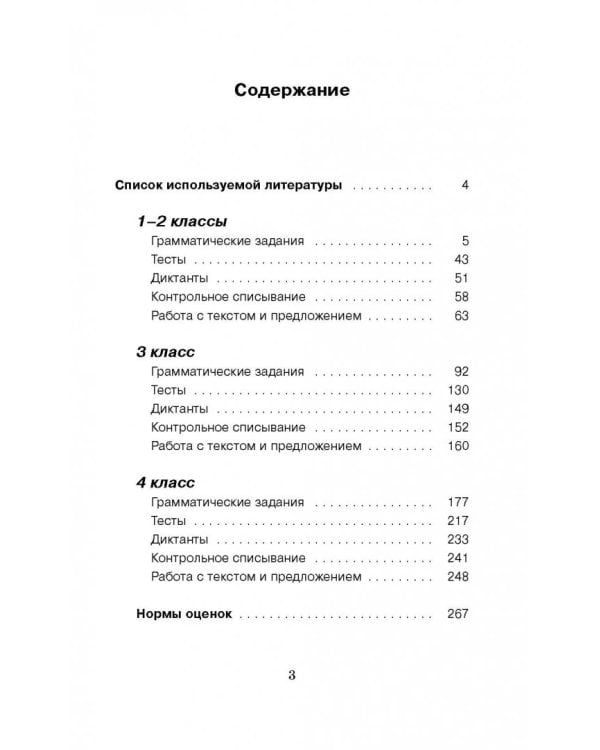 Содержание

Список используемой литературы 4

1–2 классы
Грамматические задания 5
Тесты 43
Диктанты 51
Контрольное списывание 58
Работа с текстом и предложением 63

3 класс
Грамматические задания 92
Тесты 130
Диктанты 149
Контрольное списывание 152
Работа с текстом и предложением 160

4 класс
Грамматические задания 177
Тесты 217
Диктанты 233
Контрольное списывание 241
Работа с текстом и предложением 248

Нормы оценок 267

3